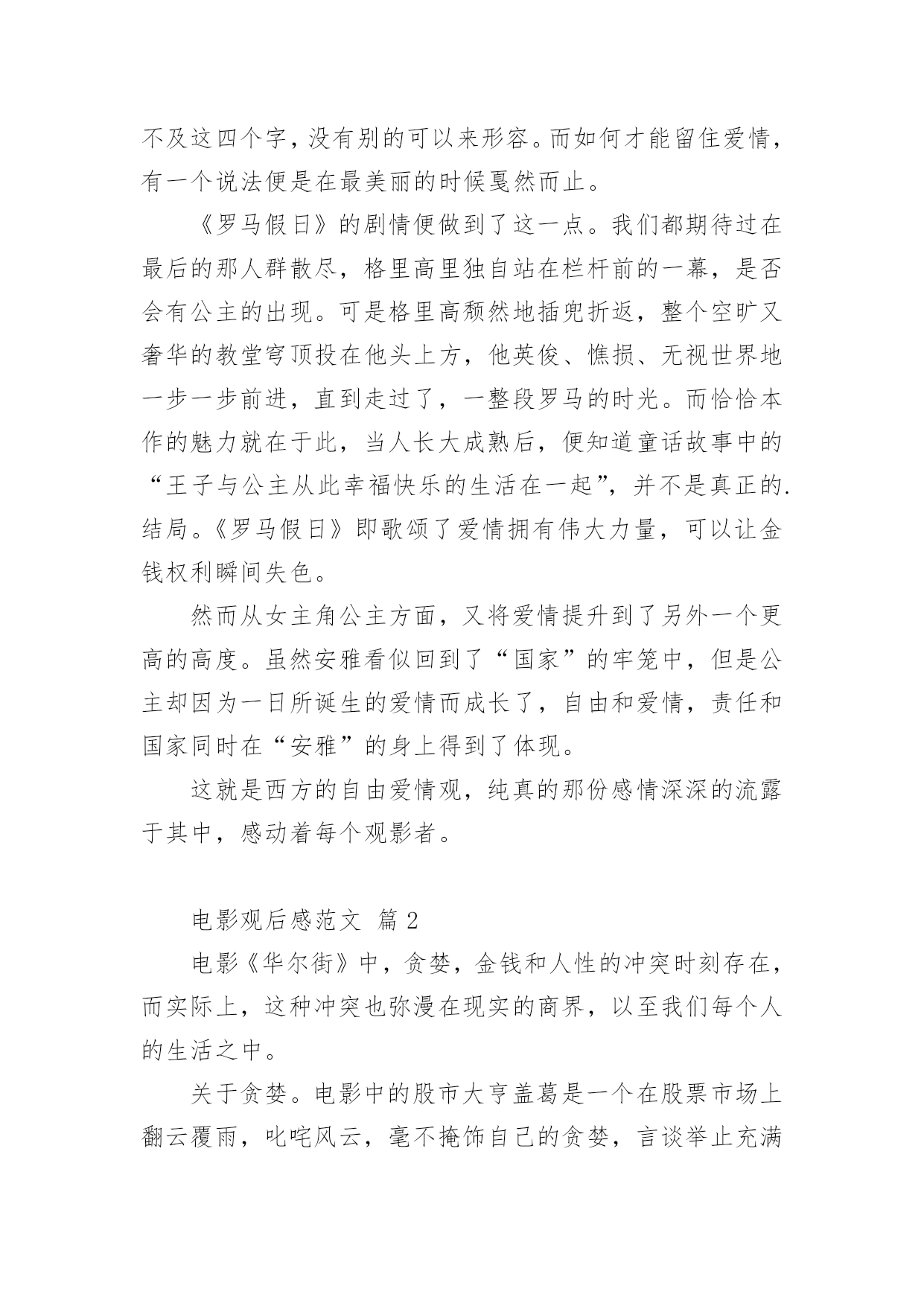 不及这四个字，没有别的可以来形容。而如何才能留住爱情，有一个说法便是在最美丽的时候戛然而止。

《罗马假日》的剧情便做到了这一点。我们都期待过在最后的那人群散尽，格里高里独自站在栏杆前的一幕，是否会有公主的出现。可是格里高颓然地插兜折返，整个空旷又奢华的教堂穹顶投在他头上方，他英俊、憔损、无视世界地一步一步前进，直到走过了，一整段罗马的时光。而恰恰本作的魅力就在于此，当人长大成熟后，便知道童话故事中的“王子与公主从此幸福快乐的生活在一起”，并不是真正的.结局。《罗马假日》即歌颂了爱情拥有伟大力量，可以让金钱权利瞬间失色。

然而从女主角公主方面，又将爱情提升到了另外一个更高的高度。虽然安雅看似回到了“国家”的牢笼中，但是公主却因为一日所诞生的爱情而成长了，自由和爱情，责任和国家同时在“安雅”的身上得到了体现。

这就是西方的自由爱情观，纯真的那份感情深深的流露于其中，感动着每个观影者。

电影观后感范文 篇 2

电影《华尔街》中，贪婪，金钱和人性的冲突时刻存在，而实际上，这种冲突也弥漫在现实的商界，以至我们每个人的生活之中。

关于贪婪。电影中的股市大亨盖葛是一个在股票市场上翻云覆雨，叱咤风云，毫不掩饰自己的贪婪，言谈举止充满